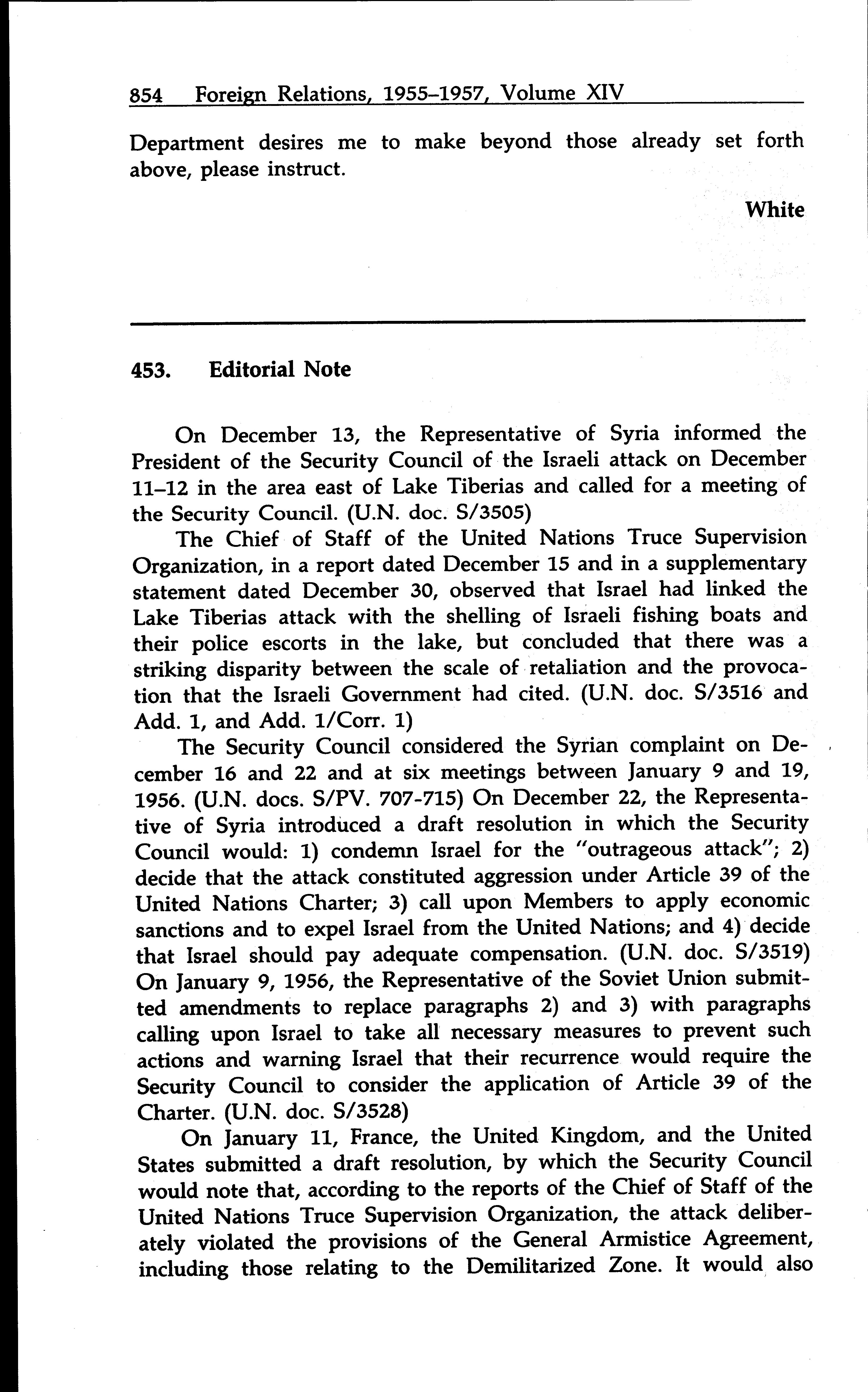 854 Foreign Relations, 1955–1957, Volume XIV

Department desires me to make beyond those already set forth above, please instruct.

White

453. Editorial Note

On December 13, the Representative of Syria informed the President of the Security Council of the Israeli attack on December 11–12 in the area east of Lake Tiberias and called for a meeting of the Security Council. (U.N. doc. S/3505)

The Chief of Staff of the United Nations Truce Supervision Organization, in a report dated December 15 and in a supplementary statement dated December 30, observed that Israel had linked the Lake Tiberias attack with the shelling of Israeli fishing boats and their police escorts in the lake, but concluded that there was a striking disparity between the scale of retaliation and the provocation that the Israeli Government had cited. (U.N. doc. S/3516 and Add. 1, and Add. 1/Corr. 1)

The Security Council considered the Syrian complaint on December 16 and 22 and at six meetings between January 9 and 19, 1956. (U.N. docs. S/PV. 707-715) On December 22, the Representative of Syria introduced a draft resolution in which the Security Council would: 1) condemn Israel for the "outrageous attack"; 2) decide that the attack constituted aggression under Article 39 of the United Nations Charter; 3) call upon Members to apply economic sanctions and to expel Israel from the United Nations; and 4) decide that Israel should pay adequate compensation. (U.N. doc. S/3519) On January 9, 1956, the Representative of the Soviet Union submitted amendments to replace paragraphs 2) and 3) with paragraphs calling upon Israel to take all necessary measures to prevent such actions and warning Israel that their recurrence would require the Security Council to consider the application of Article 39 of the Charter. (U.N. doc. S/3528)

On January 11, France, the United Kingdom, and the United States submitted a draft resolution, by which the Security Council would note that, according to the reports of the Chief of Staff of the United Nations Truce Supervision Organization, the attack deliberately violated the provisions of the General Armistice Agreement, including those relating to the Demilitarized Zone. It would also